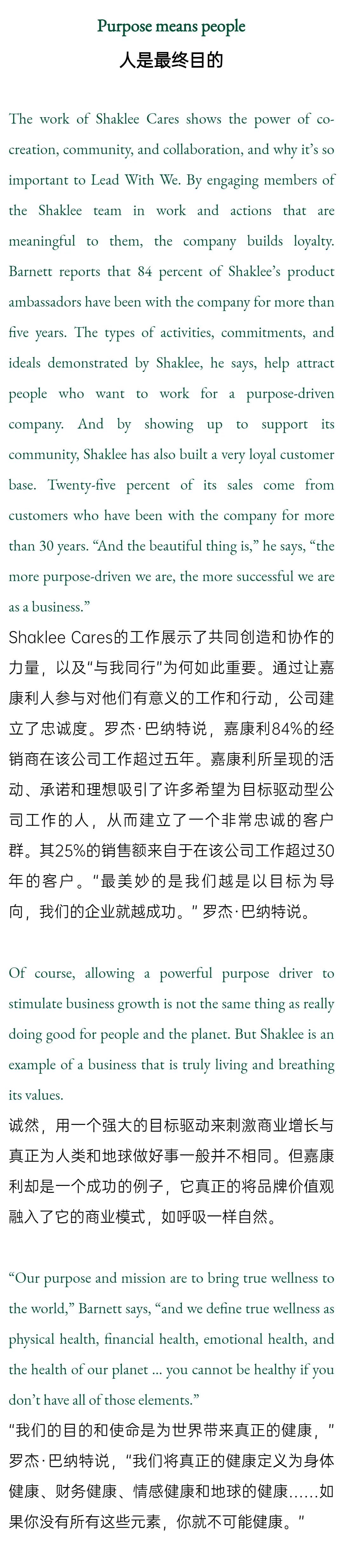 Purpose means people
人是最终目的

The work of Shaklee Cares shows the power of co-creation, community, and collaboration, and why it's so important to Lead With We. By engaging members of the Shaklee team in work and actions that are meaningful to them, the company builds loyalty. Barnett reports that 84 percent of Shaklee's product ambassadors have been with the company for more than five years. The types of activities, commitments, and ideals demonstrated by Shaklee, he says, help attract people who want to work for a purpose-driven company. And by showing up to support its community, Shaklee has also built a very loyal customer base. Twenty-five percent of its sales come from customers who have been with the company for more than 30 years. "And the beautiful thing is," he says, "the more purpose-driven we are, the more successful we are as a business."
Shaklee Cares的工作展示了共同创造和协作的力量，以及"与我同行"为何如此重要。通过让嘉康利人参与对他们有意义的工作和行动，公司建立了忠诚度。罗杰·巴纳特说，嘉康利84%的经销商在该公司工作超过五年。嘉康利所呈现的活动、承诺和理想吸引了许多希望为目标驱动型公司工作的人，从而建立了一个非常忠诚的客户群。其25%的销售额来自于在该公司工作超过30年的客户。"最美妙的是我们越是以目标为导向，我们的企业就越成功。" 罗杰·巴纳特说。

Of course, allowing a powerful purpose driver to stimulate business growth is not the same thing as really doing good for people and the planet. But Shaklee is an example of a business that is truly living and breathing its values.
诚然，用一个强大的目标驱动来刺激商业增长与真正为人类和地球做好事一般并不相同。但嘉康利却是一个成功的例子，它真正的将品牌价值观融入了它的商业模式，如呼吸一样自然。

"Our purpose and mission are to bring true wellness to the world," Barnett says, "and we define true wellness as physical health, financial health, emotional health, and the health of our planet ... you cannot be healthy if you don't have all of those elements."
"我们的目的和使命是为世界带来真正的健康，" 罗杰·巴纳特说，"我们将真正的健康定义为身体健康、财务健康、情感健康和地球的健康……如果你没有所有这些元素，你就不可能健康。"